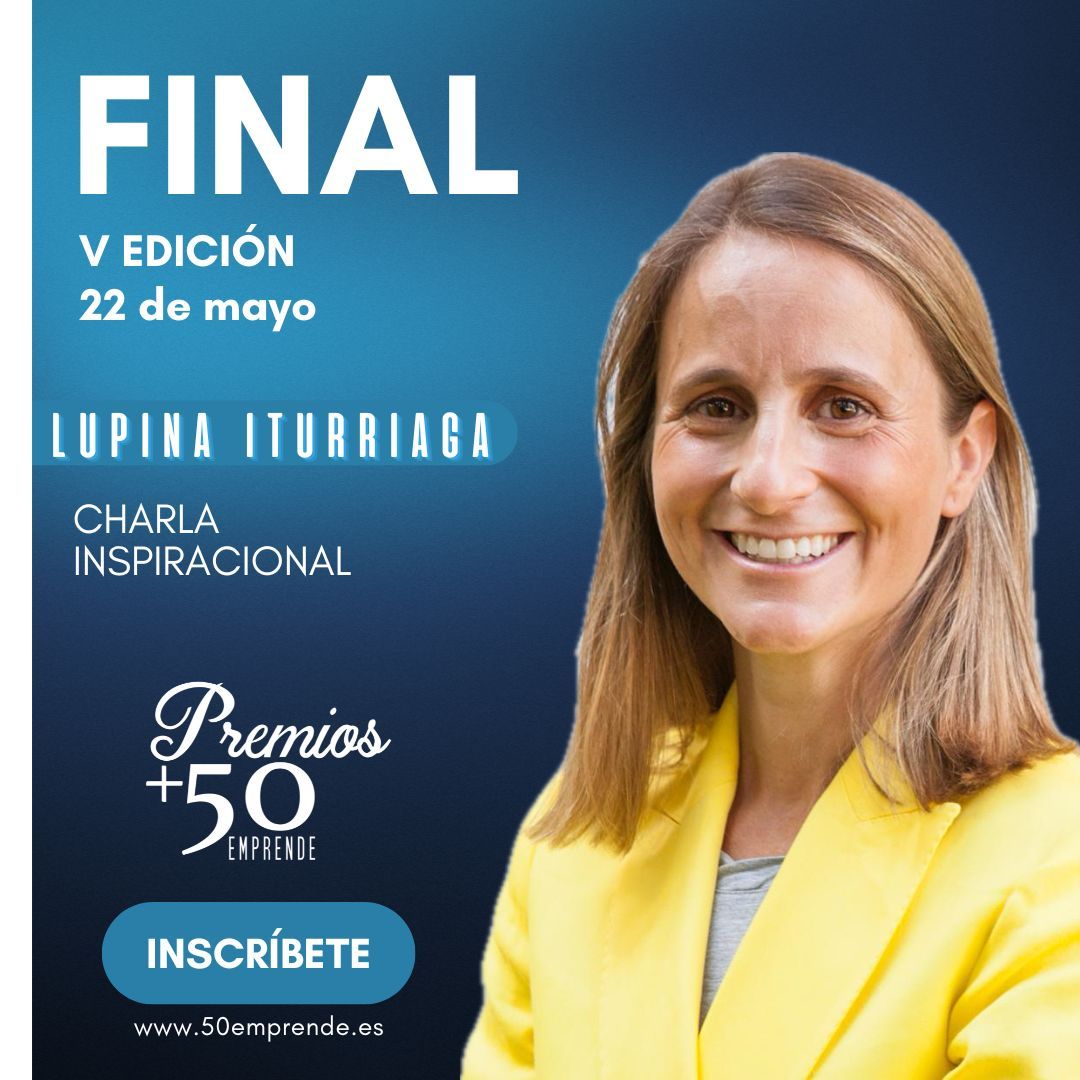 FINAL

V EDICIÓN
22 de mayo

LUPINA ITURRIAGA

CHARLA
INSPIRACIONAL

Premios
+50
EMPRENDE

INSCRÍBETE

www.50emprende.es